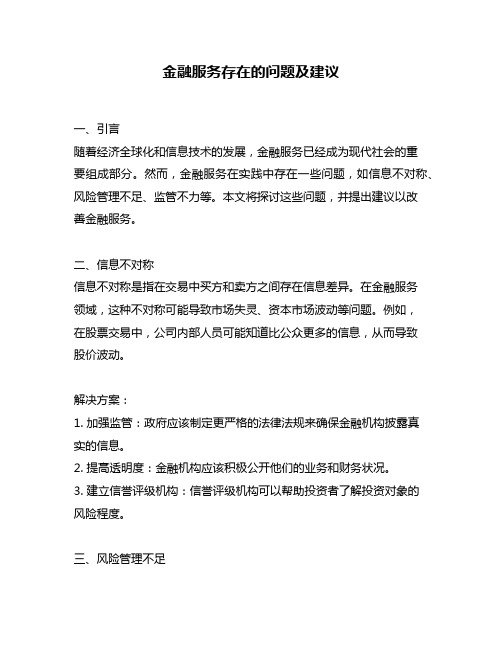 金融服务存在的问题及建议

一、引言
随着经济全球化和信息技术的发展，金融服务已经成为现代社会的重要组成部分。然而，金融服务在实践中存在一些问题，如信息不对称、风险管理不足、监管不力等。本文将探讨这些问题，并提出建议以改善金融服务。

二、信息不对称
信息不对称是指在交易中买方和卖方之间存在信息差异。在金融服务领域，这种不对称可能导致市场失灵、资本市场波动等问题。例如，在股票交易中，公司内部人员可能知道比公众更多的信息，从而导致股价波动。

解决方案：
1. 加强监管：政府应该制定更严格的法律法规来确保金融机构披露真实的信息。
2. 提高透明度：金融机构应该积极公开他们的业务和财务状况。
3. 建立信誉评级机构：信誉评级机构可以帮助投资者了解投资对象的风险程度。

三、风险管理不足